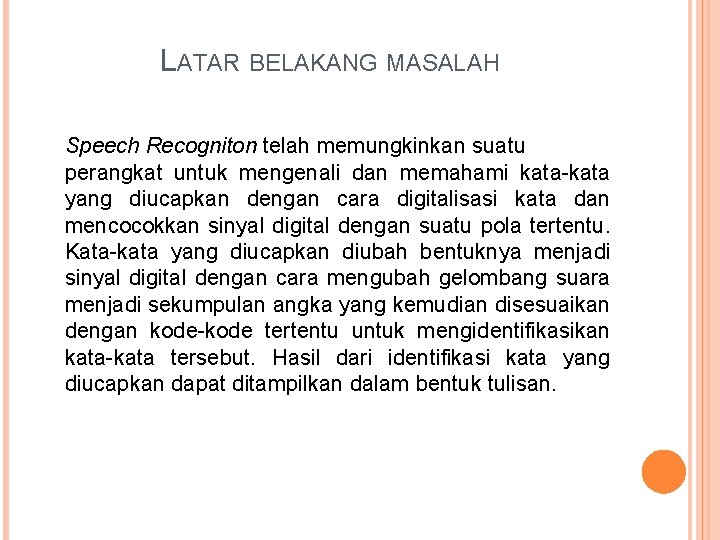 LATAR BELAKANG MASALAH

Speech Recogniton telah memungkinkan suatu perangkat untuk mengenali dan memahami kata-kata yang diucapkan dengan cara digitalisasi kata dan mencocokkan sinyal digital dengan suatu pola tertentu. Kata-kata yang diucapkan diubah bentuknya menjadi sinyal digital dengan cara mengubah gelombang suara menjadi sekumpulan angka yang kemudian disesuaikan dengan kode-kode tertentu untuk mengidentifikasikan kata-kata tersebut. Hasil dari identifikasi kata yang diucapkan dapat ditampilkan dalam bentuk tulisan.